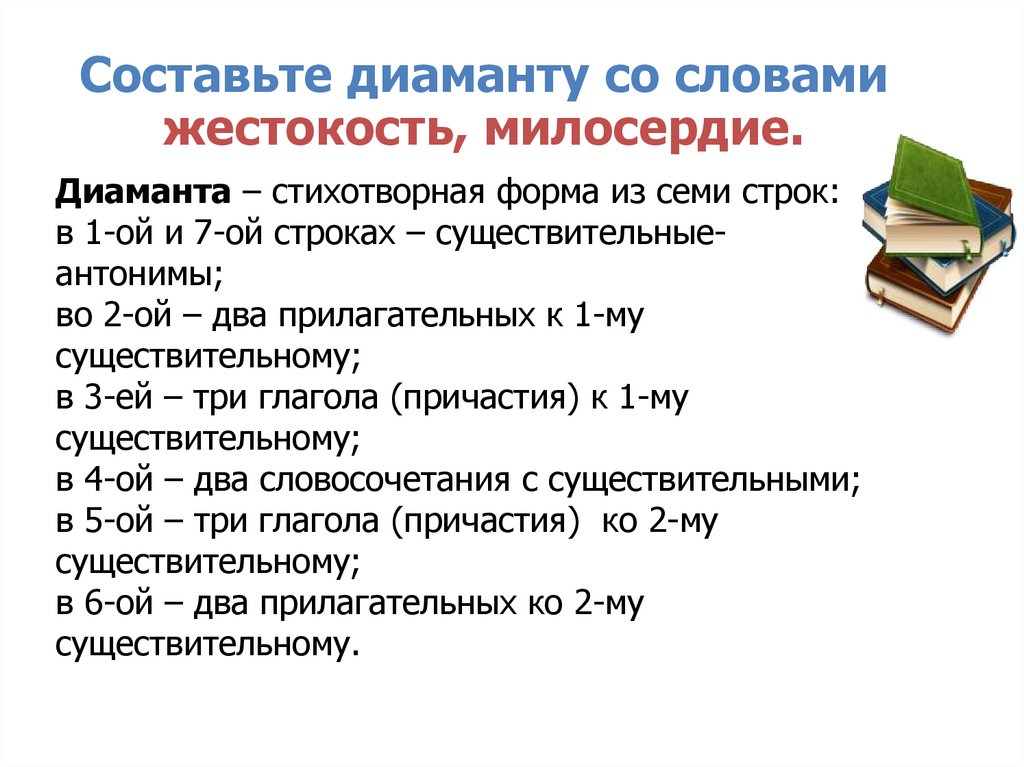 Составьте диаманту со словами жестокость, милосердие.

Диаманта – стихотворная форма из семи строк: в 1-ой и 7-ой строках – существительные-антонимы;
во 2-ой – два прилагательных к 1-му существительному;
в 3-ей – три глагола (причастия) к 1-му существительному;
в 4-ой – два словосочетания с существительными;
в 5-ой – три глагола (причастия) ко 2-му существительному;
в 6-ой – два прилагательных ко 2-му существительному.